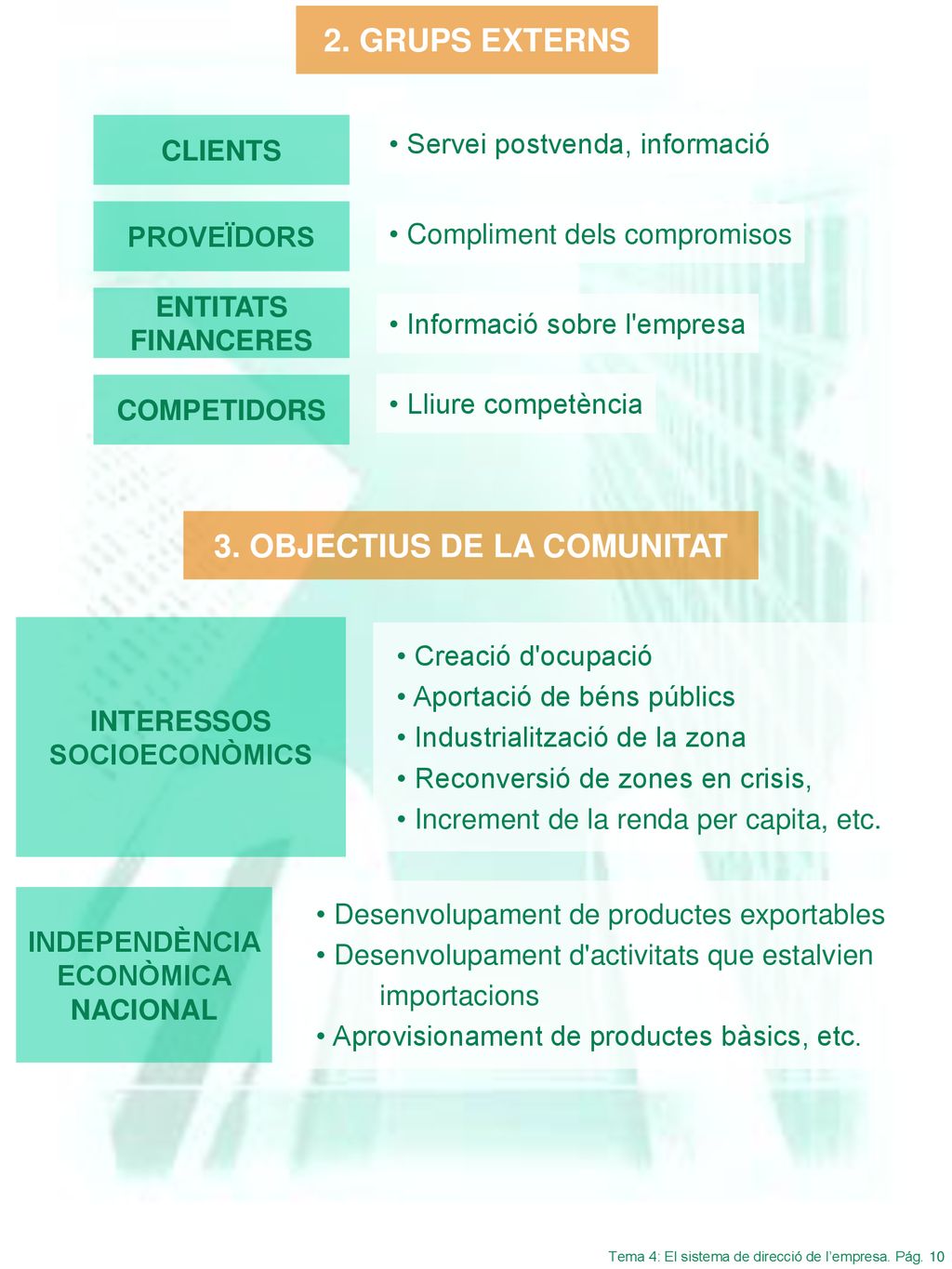 2. GRUPS EXTERNS

CLIENTS

• Servei postvenda, informació

PROVEÏDORS

• Compliment dels compromisos

ENTITATS FINANCERES

• Informació sobre l'empresa

COMPETIDORS

• Lliure competència

3. OBJECTIUS DE LA COMUNITAT

INTERESSOS SOCIOECONÒMICS

• Creació d'ocupació
• Aportació de béns públics
• Industrialització de la zona
• Reconversió de zones en crisis,
• Increment de la renda per capita, etc.

INDEPENDÈNCIA ECONÒMICA NACIONAL

• Desenvolupament de productes exportables
• Desenvolupament d'activitats que estalvien importacions
• Aprovisionament de productes bàsics, etc.

Tema 4: El sistema de direcció de l'empresa. Pág. 10